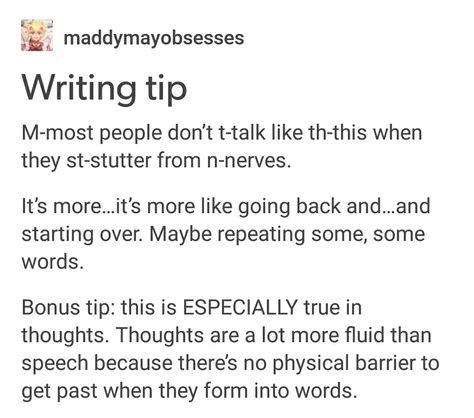 maddymayobsesses

Writing tip

M-most people don't t-talk like th-this when they st-stutter from n-nerves.

It's more...it's more like going back and...and starting over. Maybe repeating some, some words.

Bonus tip: this is ESPECIALLY true in thoughts. Thoughts are a lot more fluid than speech because there's no physical barrier to get past when they form into words.